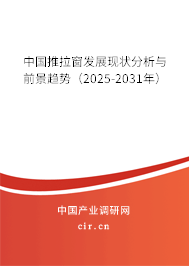 中国推拉窗发展现状分析与前景趋势（2025-2031年）

中国产业调研网

cir.cn